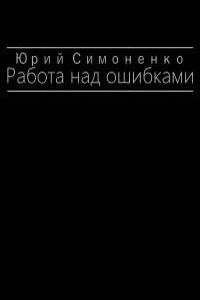 Юрий Симоненко
Работа над ошибками